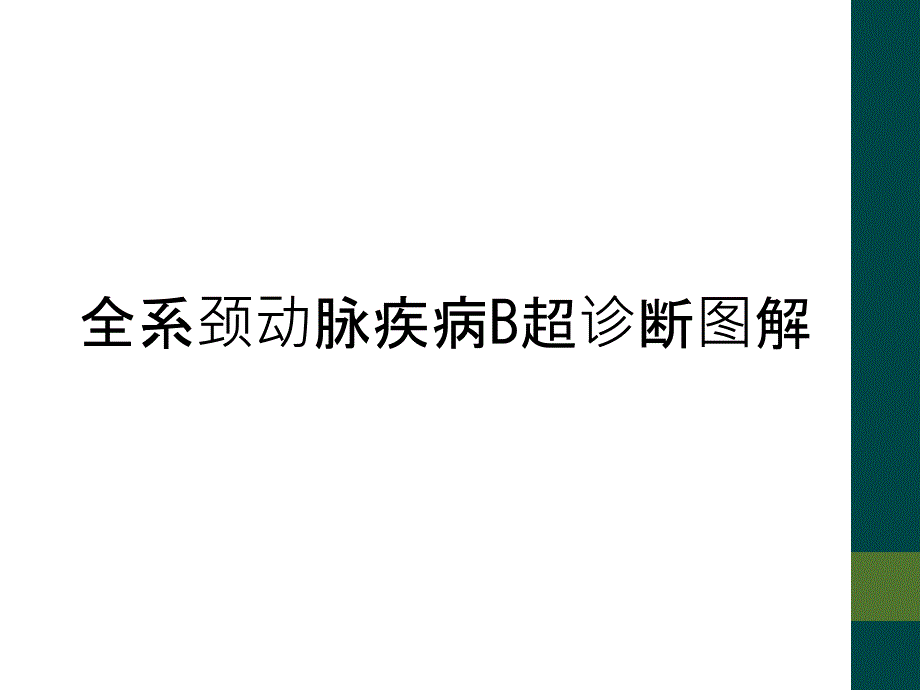 全系颈动脉疾病B超诊断图解